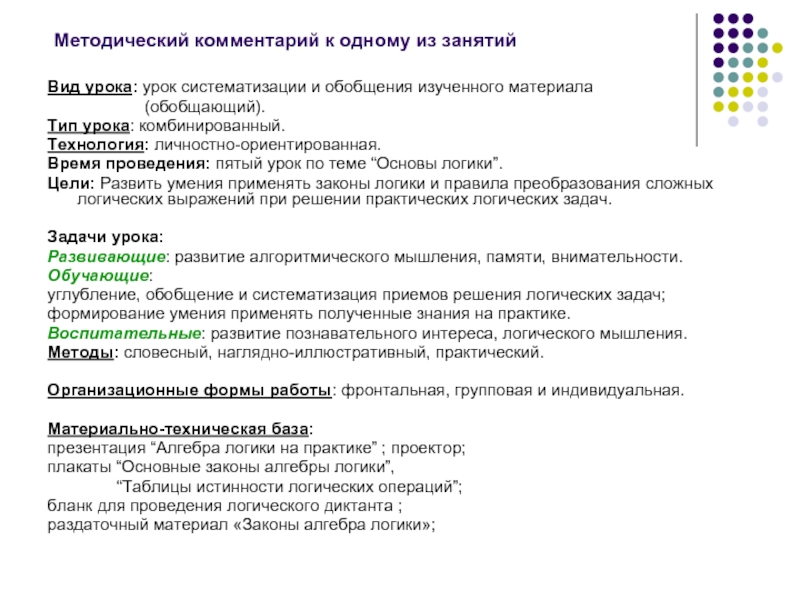 Методический комментарий к одному из занятий

Вид урока: урок систематизации и обобщения изученного материала (обобщающий).
Тип урока: комбинированный.
Технология: личностно-ориентированная.
Время проведения: пятый урок по теме “Основы логики”.
Цели: Развить умения применять законы логики и правила преобразования сложных логических выражений при решении практических логических задач.

Задачи урока:
Развивающие: развитие алгоритмического мышления, памяти, внимательности.
Обучающие:
углубление, обобщение и систематизация приемов решения логических задач;
формирование умения применять полученные знания на практике.
Воспитательные: развитие познавательного интереса, логического мышления.
Методы: словесный, наглядно-иллюстративный, практический.

Организационные формы работы: фронтальная, групповая и индивидуальная.

Материально-техническая база:
презентация “Алгебра логики на практике” ; проектор;
плакаты “Основные законы алгебры логики”,
“Таблицы истинности логических операций”;
бланк для проведения логического диктанта ;
раздаточный материал «Законы алгебра логики»;